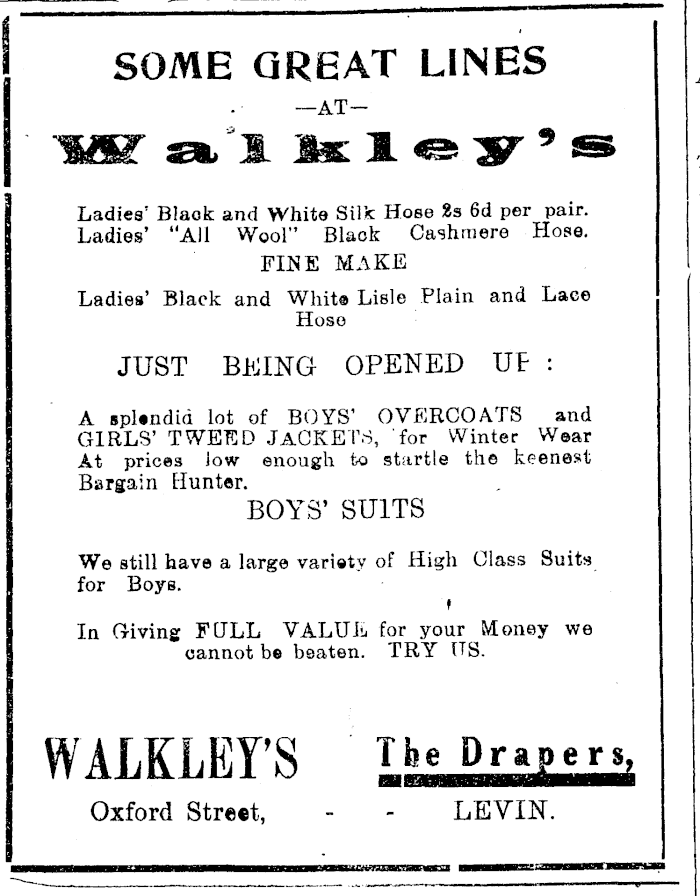 SOME GREAT LINES
—AT—
Walkley's

Ladies' Black and White Silk Hose 2s 6d per pair.
Ladies' "All Wool" Black Cashmere Hose.
FINE MAKE

Ladies' Black and White Lisle Plain and Lace Hose

JUST BEING OPENED UP :

A splendid lot of BOYS' OVERCOATS and GIRLS' TWEED JACKETS, for Winter Wear At prices low enough to startle the keenest Bargain Hunter.

BOYS' SUITS

We still have a large variety of High Class Suits for Boys.

In Giving FULL VALUE for your Money we cannot be beaten. TRY US.

WALKLEY'S The Drapers,
Oxford Street, - - LEVIN.